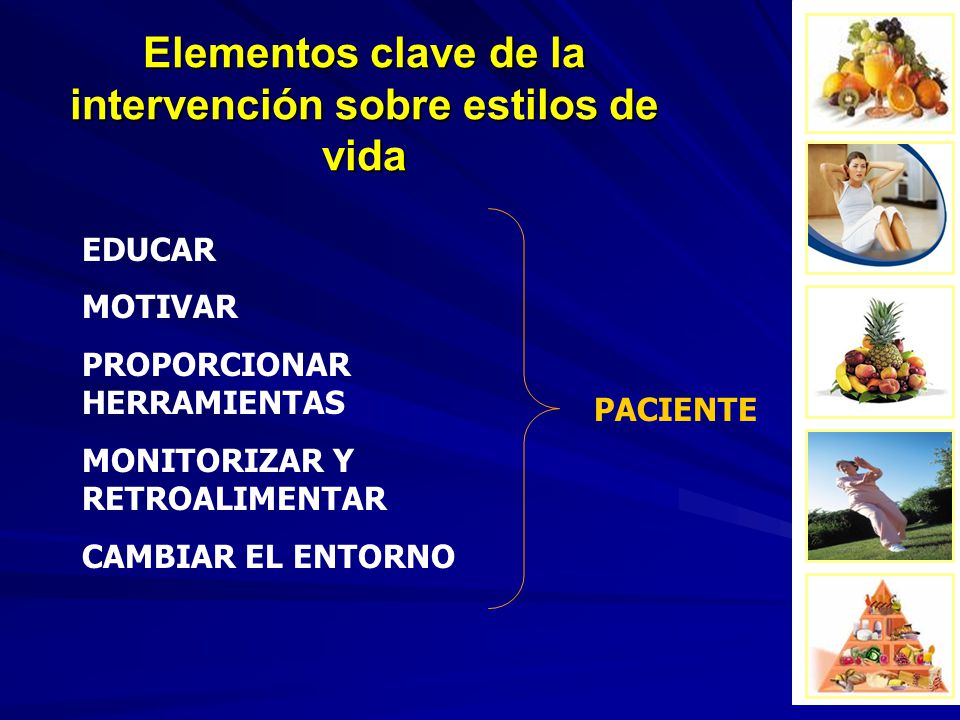 Elementos clave de la intervención sobre estilos de vida

EDUCAR

MOTIVAR

PROPORCIONAR HERRAMIENTAS

MONITORIZAR Y RETROALIMENTAR

CAMBIAR EL ENTORNO

PACIENTE